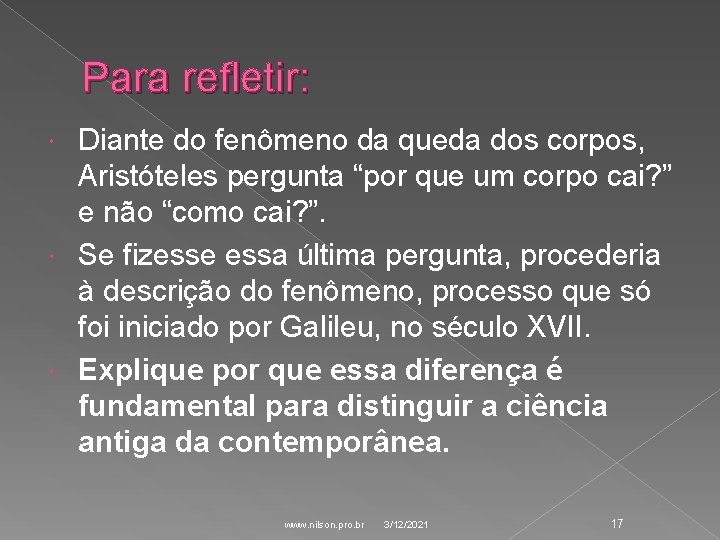 Para refletir:

Diante do fenômeno da queda dos corpos, Aristóteles pergunta “por que um corpo cai?” e não “como cai?”.

Se fizesse essa última pergunta, procederia à descrição do fenômeno, processo que só foi iniciado por Galileu, no século XVII.

Explique por que essa diferença é fundamental para distinguir a ciência antiga da contemporânea.

www.nilson.pro.br 3/12/2021 17